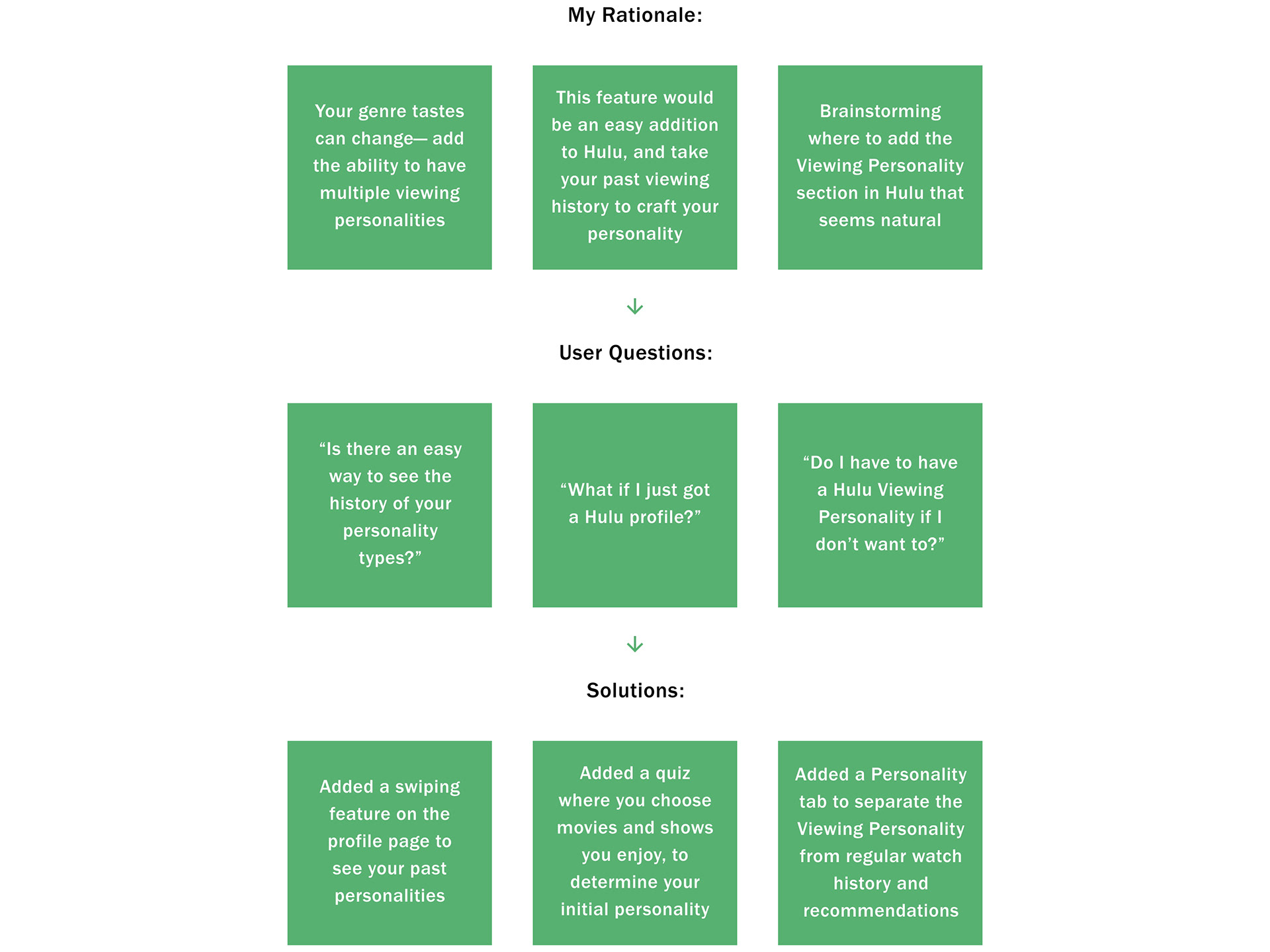 My Rationale:

Your genre tastes can change— add the ability to have multiple viewing personalities

This feature would be an easy addition to Hulu, and take your past viewing history to craft your personality

Brainstorming where to add the Viewing Personality section in Hulu that seems natural

User Questions:

“Is there an easy way to see the history of your personality types?”

“What if I just got a Hulu profile?”

“Do I have to have a Hulu Viewing Personality if I don’t want to?”

Solutions:

Added a swiping feature on the profile page to see your past personalities

Added a quiz where you choose movies and shows you enjoy, to determine your initial personality

Added a Personality tab to separate the Viewing Personality from regular watch history and recommendations